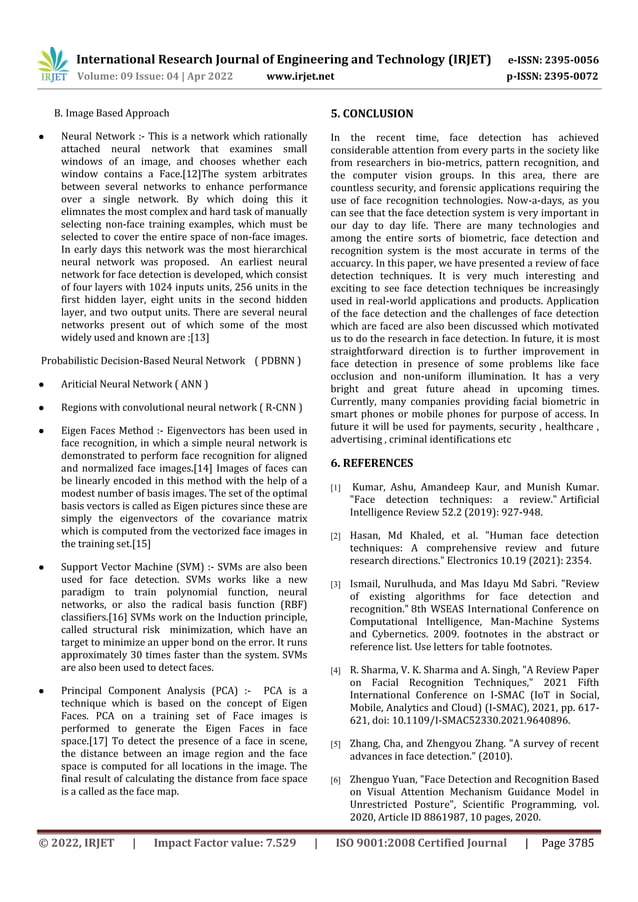 IRJET International Research Journal of Engineering and Technology (IRJET) e-ISSN: 2395-0056
Volume: 09 Issue: 04 | Apr 2022 www.irjet.net p-ISSN: 2395-0072

B. Image Based Approach

● Neural Network :- This is a network which rationally attached neural network that examines small windows of an image, and chooses whether each window contains a Face.[12]The system arbitrates between several networks to enhance performance over a single network. By which doing this it elimnates the most complex and hard task of manually selecting non-face training examples, which must be selected to cover the entire space of non-face images. In early days this network was the most hierarchical neural network was proposed. An earliest neural network for face detection is developed, which consist of four layers with 1024 inputs units, 256 units in the first hidden layer, eight units in the second hidden layer, and two output units. There are several neural networks present out of which some of the most widely used and known are :[13]

Probabilistic Decision-Based Neural Network ( PDBNN )

● Ariticial Neural Network ( ANN )

● Regions with convolutional neural network ( R-CNN )

● Eigen Faces Method :- Eigenvectors has been used in face recognition, in which a simple neural network is demonstrated to perform face recognition for aligned and normalized face images.[14] Images of faces can be linearly encoded in this method with the help of a modest number of basis images. The set of the optimal basis vectors is called as Eigen pictures since these are simply the eigenvectors of the covariance matrix which is computed from the vectorized face images in the training set.[15]

● Support Vector Machine (SVM) :- SVMs are also been used for face detection. SVMs works like a new paradigm to train polynomial function, neural networks, or also the radical basis function (RBF) classifiers.[16] SVMs work on the Induction principle, called structural risk minimization, which have an target to minimize an upper bond on the error. It runs approximately 30 times faster than the system. SVMs are also been used to detect faces.

● Principal Component Analysis (PCA) :- PCA is a technique which is based on the concept of Eigen Faces. PCA on a training set of Face images is performed to generate the Eigen Faces in face space.[17] To detect the presence of a face in scene, the distance between an image region and the face space is computed for all locations in the image. The final result of calculating the distance from face space is a called as the face map.

5. CONCLUSION

In the recent time, face detection has achieved considerable attention from every parts in the society like from researchers in bio-metrics, pattern recognition, and the computer vision groups. In this area, there are countless security, and forensic applications requiring the use of face recognition technologies. Now-a-days, as you can see that the face detection system is very important in our day to day life. There are many technologies and among the entire sorts of biometric, face detection and recognition system is the most accurate in terms of the accuarcy. In this paper, we have presented a review of face detection techniques. It is very much interesting and exciting to see face detection techniques be increasingly used in real-world applications and products. Application of the face detection and the challenges of face detection which are faced are also been discussed which motivated us to do the research in face detection. In future, it is most straightforward direction is to further improvement in face detection in presence of some problems like face occlusion and non-uniform illumination. It has a very bright and great future ahead in upcoming times. Currently, many companies providing facial biometric in smart phones or mobile phones for purpose of access. In future it will be used for payments, security , healthcare , advertising , criminal identifications etc

6. REFERENCES

[1] Kumar, Ashu, Amandeep Kaur, and Munish Kumar. "Face detection techniques: a review." Artificial Intelligence Review 52.2 (2019): 927-948.

[2] Hasan, Md Khaled, et al. "Human face detection techniques: A comprehensive review and future research directions." Electronics 10.19 (2021): 2354.

[3] Ismail, Nurulhuda, and Mas Idayu Md Sabri. "Review of existing algorithms for face detection and recognition." 8th WSEAS International Conference on Computational Intelligence, Man-Machine Systems and Cybernetics. 2009. footnotes in the abstract or reference list. Use letters for table footnotes.

[4] R. Sharma, V. K. Sharma and A. Singh, "A Review Paper on Facial Recognition Techniques," 2021 Fifth International Conference on I-SMAC (IoT in Social, Mobile, Analytics and Cloud) (I-SMAC), 2021, pp. 617-621, doi: 10.1109/I-SMAC52330.2021.9640896.

[5] Zhang, Cha, and Zhengyou Zhang. "A survey of recent advances in face detection." (2010).

[6] Zhenguo Yuan, "Face Detection and Recognition Based on Visual Attention Mechanism Guidance Model in Unrestricted Posture", Scientific Programming, vol. 2020, Article ID 8861987, 10 pages, 2020.

© 2022, IRJET | Impact Factor value: 7.529 | ISO 9001:2008 Certified Journal | Page 3785